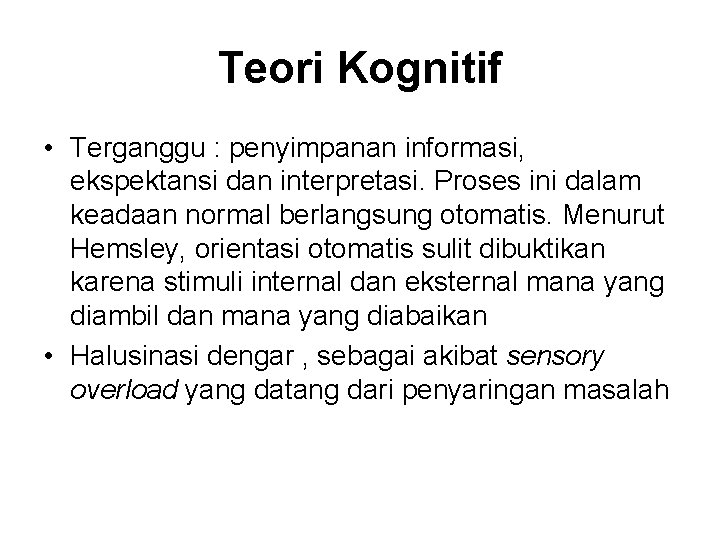 Teori Kognitif

• Terganggu : penyimpanan informasi, ekspektansi dan interpretasi. Proses ini dalam keadaan normal berlangsung otomatis. Menurut Hemsley, orientasi otomatis sulit dibuktikan karena stimuli internal dan eksternal mana yang diambil dan mana yang diabaikan

• Halusinasi dengar , sebagai akibat sensory overload yang datang dari penyaringan masalah